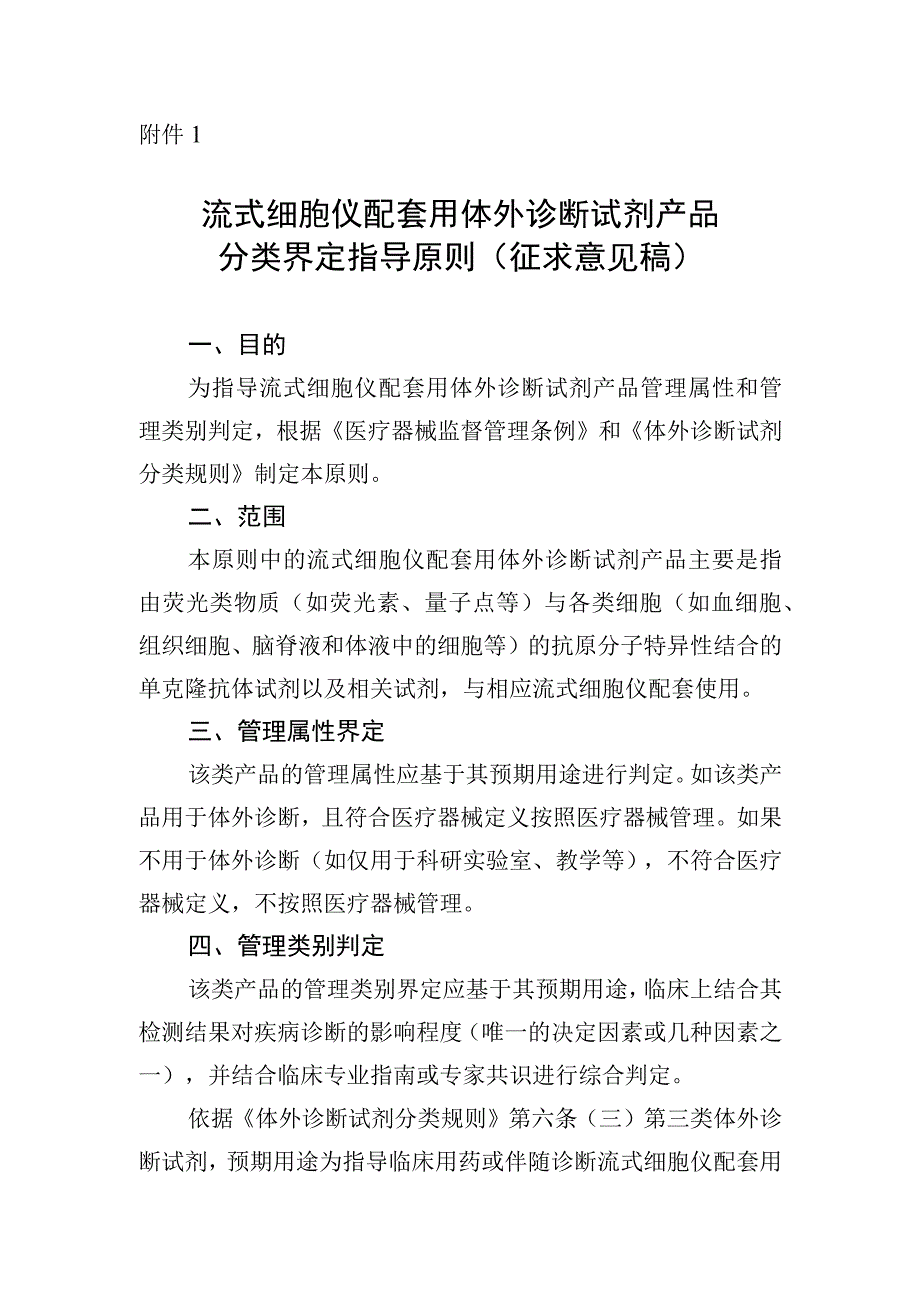 附件 1

流式细胞仪配套用体外诊断试剂产品分类界定指导原则（征求意见稿）

一、目的

为指导流式细胞仪配套用体外诊断试剂产品管理属性和管理类别判定，根据《医疗器械监督管理条例》和《体外诊断试剂分类规则》制定本原则。

二、范围

本原则中的流式细胞仪配套用体外诊断试剂产品主要是指由荧光类物质（如荧光素、量子点等）与各类细胞（如血细胞、组织细胞、脑脊液和体液中的细胞等）的抗原分子特异性结合的单克隆抗体试剂以及相关试剂，与相应流式细胞仪配套使用。

三、管理属性界定

该类产品的管理属性应基于其预期用途进行判定。如该类产品用于体外诊断，且符合医疗器械定义按照医疗器械管理。如果不用于体外诊断（如仅用于科研实验室、教学等），不符合医疗器械定义，不按照医疗器械管理。

四、管理类别判定

该类产品的管理类别界定应基于其预期用途，临床上结合其检测结果对疾病诊断的影响程度（唯一的决定因素或几种因素之一），并结合临床专业指南或专家共识进行综合判定。

依据《体外诊断试剂分类规则》第六条（三）第三类体外诊断试剂，预期用途为指导临床用药或伴随诊断流式细胞仪配套用